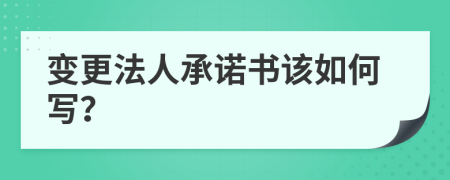 变更法人承诺书该如何写?